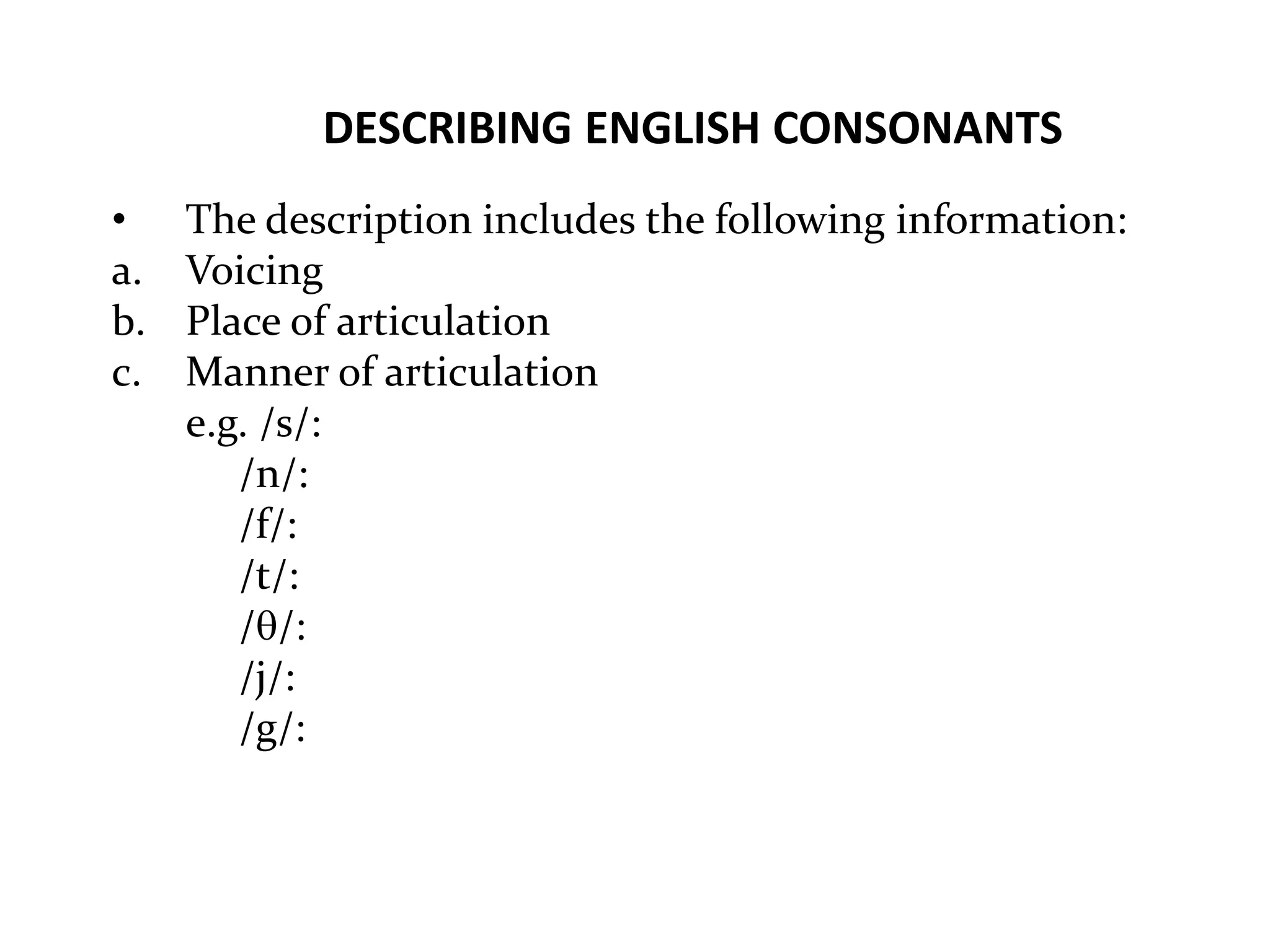 DESCRIBING ENGLISH CONSONANTS

• The description includes the following information:
a. Voicing
b. Place of articulation
c. Manner of articulation
e.g. /s/:
/n/:
/f/:
/t/:
/θ/:
/j/:
/g/: